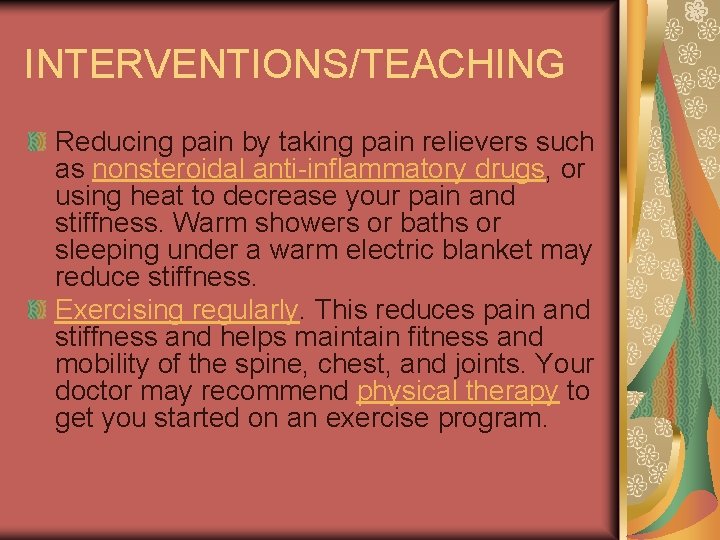 INTERVENTIONS/TEACHING

Reducing pain by taking pain relievers such as nonsteroidal anti-inflammatory drugs, or using heat to decrease your pain and stiffness. Warm showers or baths or sleeping under a warm electric blanket may reduce stiffness.

Exercising regularly. This reduces pain and stiffness and helps maintain fitness and mobility of the spine, chest, and joints. Your doctor may recommend physical therapy to get you started on an exercise program.